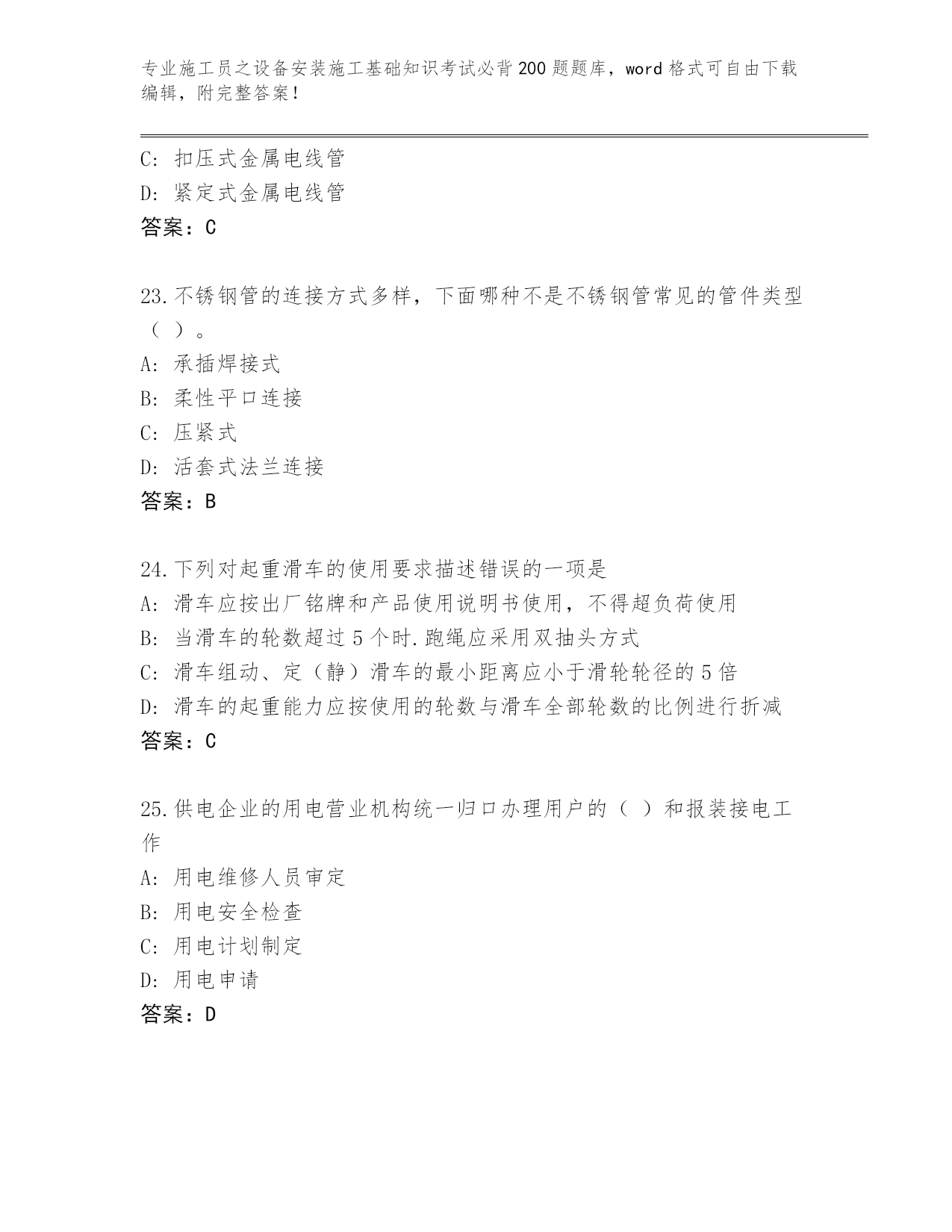 专业施工员之设备安装施工基础知识考试必背200题题库，word格式可自由下载编辑，附完整答案！

C: 扣压式金属电线管
D: 紧定式金属电线管
答案：C

23.不锈钢管的连接方式多样，下面哪种不是不锈钢管常见的管件类型（ ）。
A: 承插焊接式
B: 柔性平口连接
C: 压紧式
D: 活套式法兰连接
答案：B

24.下列对起重滑车的使用要求描述错误的一项是
A: 滑车应按出厂铭牌和产品使用说明书使用，不得超负荷使用
B: 当滑车的轮数超过5个时.跑绳应采用双抽头方式
C: 滑车组动、定（静）滑车的最小距离应小于滑轮轮径的5倍
D: 滑车的起重能力应按使用的轮数与滑车全部轮数的比例进行折减
答案：C

25.供电企业的用电营业机构统一归口办理用户的（ ）和报装接电工作
A: 用电维修人员审定
B: 用电安全检查
C: 用电计划制定
D: 用电申请
答案：D